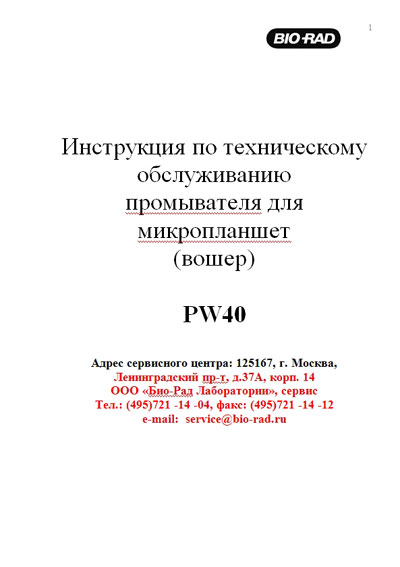 1

BIO-RAD

Инструкция по техническому обслуживанию промывателя для микропланшет (вошер)

PW40

Адрес сервисного центра: 125167, г. Москва, Ленинградский пр-т, д.37А, корп. 14
ООО «Био-Рад Лаборатории», сервис
Тел.: (495)721 -14 -04, факс: (495)721 -14 -12
e-mail: service@bio-rad.ru